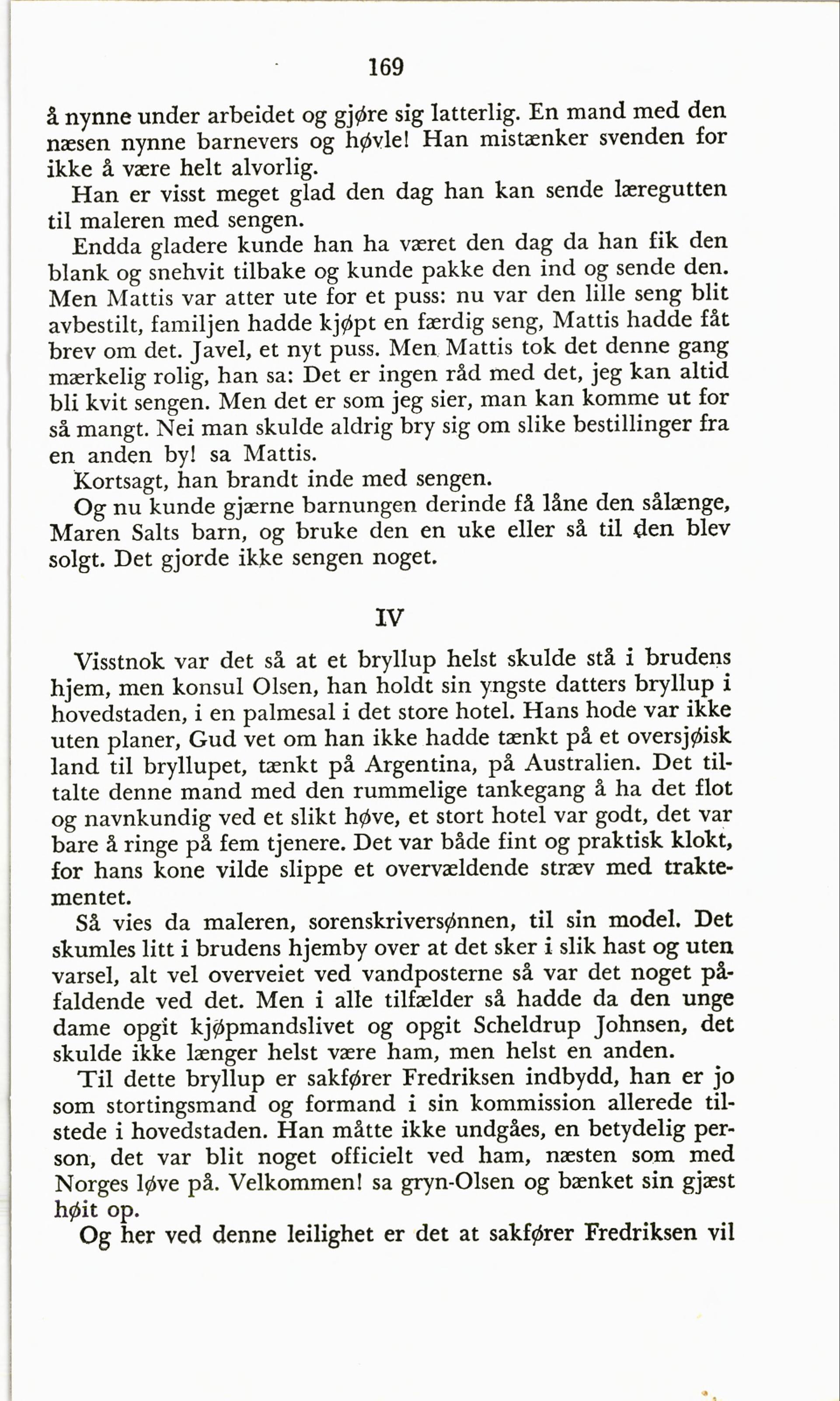 169

å nynne under arbeidet og gjøre sig latterlig. En mand med den næsen nynne barnevers og høvle! Han mistænker svenden for ikke å være helt alvorlig.

Han er visst meget glad den dag han kan sende læregutten til maleren med sengen.

Endda gladere kunde han ha været den dag da han fik den blank og snehvit tilbake og kunde pakke den ind og sende den. Men Mattis var atter ute for et puss: nu var den lille seng blit avbestilt, familjen hadde kjøpt en færdig seng, Mattis hadde fåt brev om det. Javel, et nyt puss. Men Mattis tok det denne gang mærkelig rolig, han sa: Det er ingen råd med det, jeg kan altid bli kvit sengen. Men det er som jeg sier, man kan komme ut for så mangt. Nei man skulde aldrig bry sig om slike bestillinger fra en anden by! sa Mattis.

Kortsagt, han brandt inde med sengen.

Og nu kunde gjærne barnungen derinde få låne den sålænge, Maren Salts barn, og bruke den en uke eller så til den blev solgt. Det gjorde ikke sengen noget.

IV

Visstnok var det så at et bryllup helst skulde stå i brudens hjem, men konsul Olsen, han holdt sin yngste datters bryllup i hovedstaden, i en palmesal i det store hotel. Hans hode var ikke uten planer, Gud vet om han ikke hadde tænkt på et oversjøisk land til bryllupet, tænkt på Argentina, på Australien. Det tiltalte denne mand med den rummelige tankegang å ha det flot og navnkundig ved et slikt høve, et stort hotel var godt, det var bare å ringe på fem tjenere. Det var både fint og praktisk klokt, for hans kone vilde slippe et overvældende stræv med traktementet.

Så vies da maleren, sorenskriversønnen, til sin model. Det skumles litt i brudens hjemby over at det sker i slik hast og uten varsel, alt vel overveiet ved vandposterne så var det noget påfaldende ved det. Men i alle tilfælder så hadde da den unge dame opgit kjøpmandslivet og opgit Scheldrup Johnsen, det skulde ikke længer helst være ham, men helst en anden.

Til dette bryllup er sakfører Fredriksen indbydd, han er jo som stortingsmand og formand i sin kommission allerede tilstede i hovedstaden. Han måtte ikke undgåes, en betydelig person, det var blit noget officielt ved ham, næsten som med Norges løve på. Velkommen! sa gryn-Olsen og bænket sin gjæst høit op.

Og her ved denne leilighet er det at sakfører Fredriksen vil